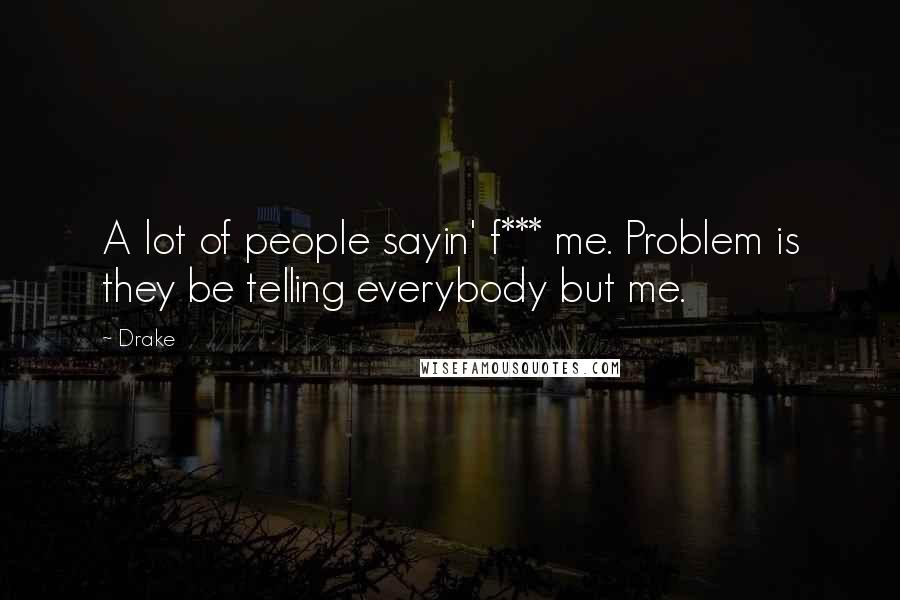 A lot of people sayin' f*** me. Problem is they be telling everybody but me.

~ Drake

WISEFAMOUSQUOTES.COM